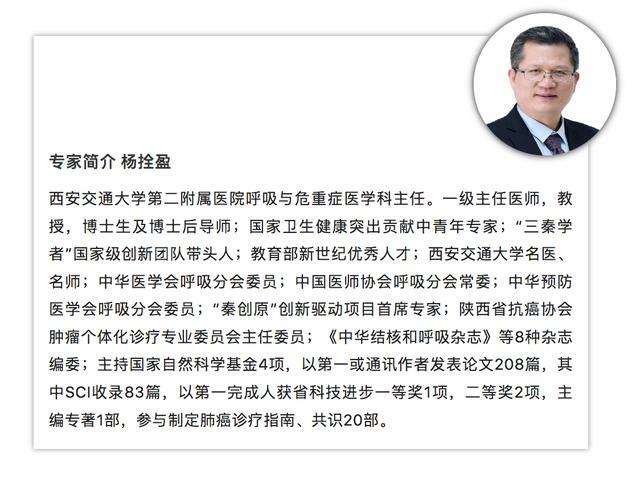 专家简介 杨拴盈

西安交通大学第二附属医院呼吸与危重症医学科主任。一级主任医师，教授，博士生及博士后导师；国家卫生健康突出贡献中青年专家；“三秦学者”国家级创新团队带头人；教育部新世纪优秀人才；西安交通大学名医、名师；中华医学会呼吸分会委员；中国医师协会呼吸分会常委；中华预防医学会呼吸分会委员；“秦创原”创新驱动项目首席专家；陕西省抗癌协会肿瘤个体化诊疗专业委员会主任委员；《中华结核和呼吸杂志》等8种杂志编委；主持国家自然科学基金4项，以第一或通讯作者发表论文208篇，其中SCI收录83篇，以第一完成人获省科技进步一等奖1项，二等奖2项，主编专著1部，参与制定肺癌诊疗指南、共识20部。